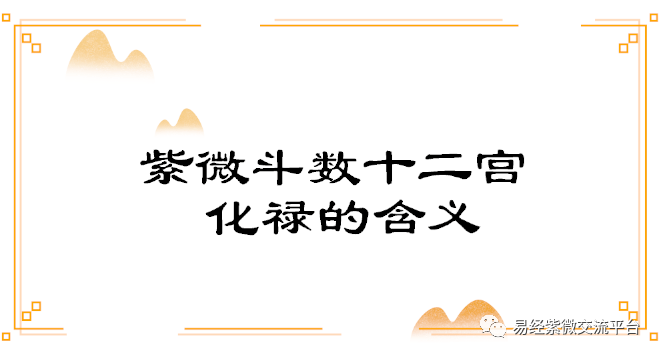 紫微斗数十二宫
化禄的含义

易经紫微交流平台